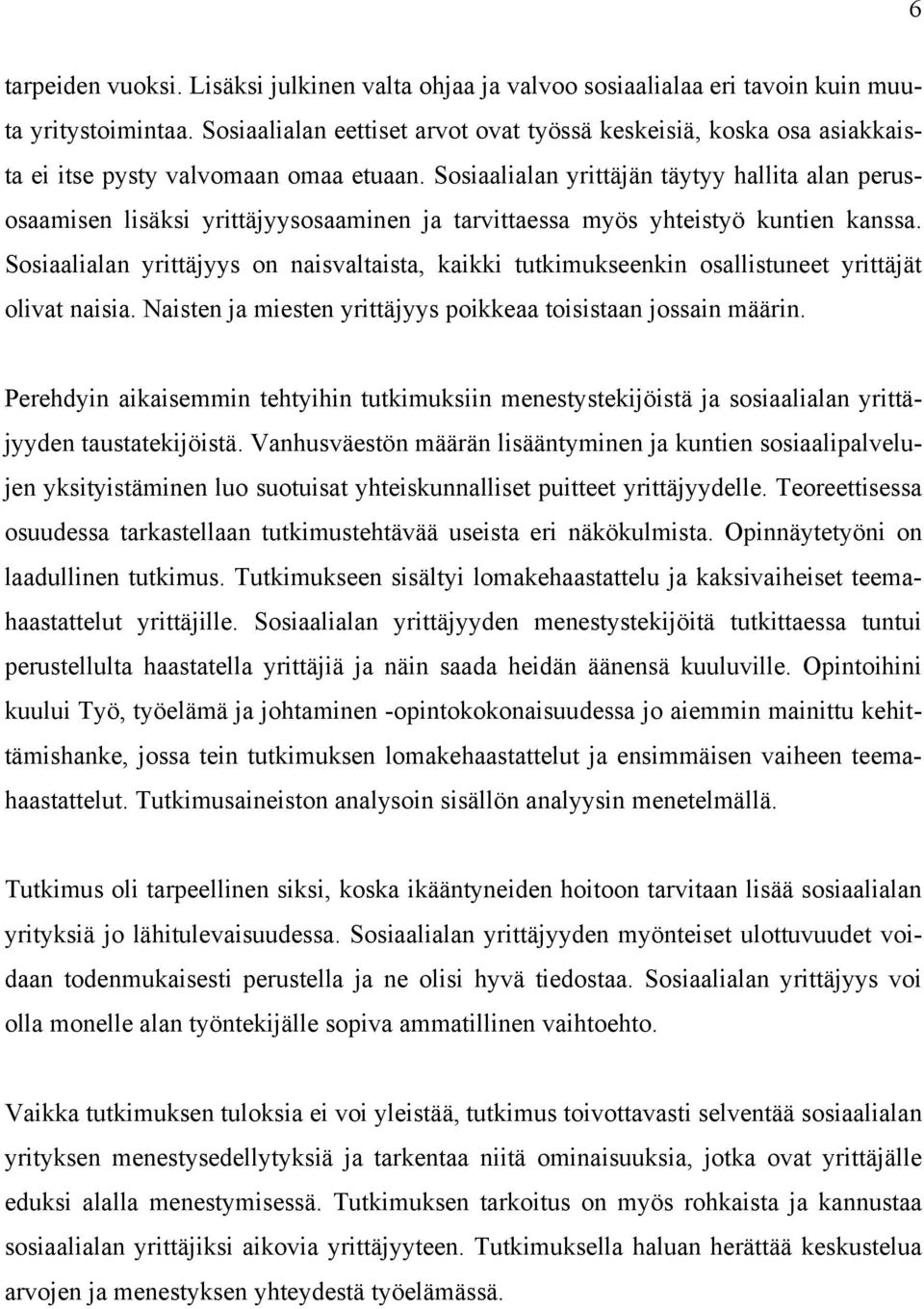 6

tarpeiden vuoksi. Lisäksi julkinen valta ohjaa ja valvoo sosiaalialaa eri tavoin kuin muuta yritystoimintaa. Sosiaalialan eettiset arvot ovat työssä keskeisiä, koska osa asiakkaista ei itse pysty valvomaan omaa etuaan. Sosiaalialan yrittäjän täytyy hallita alan perusosaamisen lisäksi yrittäjyysosaaminen ja tarvittaessa myös yhteistyö kuntien kanssa. Sosiaalialan yrittäjyys on naisvaltaista, kaikki tutkimukseenkin osallistuneet yrittäjät olivat naisia. Naisten ja miesten yrittäjyys poikkeaa toisistaan jossain määrin.

Perehdyin aikaisemmin tehtyihin tutkimuksiin menestystekijöistä ja sosiaalialan yrittäjyyden taustatekijöistä. Vanhusväestön määrän lisääntyminen ja kuntien sosiaalipalvelujen yksityistäminen luo suotuisat yhteiskunnalliset puitteet yrittäjyydelle. Teoreettisessa osuudessa tarkastellaan tutkimustehtävää useista eri näkökulmista. Opinnäytetyöni on laadullinen tutkimus. Tutkimukseen sisältyi lomakehaastattelu ja kaksivaiheiset teemahaastattelut yrittäjille. Sosiaalialan yrittäjyyden menestystekijöitä tutkittaessa tuntui perustellulta haastatella yrittäjiä ja näin saada heidän äänensä kuuluville. Opintoihini kuului Työ, työelämä ja johtaminen -opintokokonaisuudessa jo aiemmin mainittu kehittämishanke, jossa tein tutkimuksen lomakehaastattelut ja ensimmäisen vaiheen teemahaastattelut. Tutkimusaineiston analysoin sisällön analyysin menetelmällä.

Tutkimus oli tarpeellinen siksi, koska ikääntyneiden hoitoon tarvitaan lisää sosiaalialan yrityksiä jo lähitulevaisuudessa. Sosiaalialan yrittäjyyden myönteiset ulottuvuudet voidaan todenmukaisesti perustella ja ne olisi hyvä tiedostaa. Sosiaalialan yrittäjyys voi olla monelle alan työntekijälle sopiva ammatillinen vaihtoehto.

Vaikka tutkimuksen tuloksia ei voi yleistää, tutkimus toivottavasti selventää sosiaalialan yrityksen menestysedellytyksiä ja tarkentaa niitä ominaisuuksia, jotka ovat yrittäjälle eduksi alalla menestymisessä. Tutkimuksen tarkoitus on myös rohkaista ja kannustaa sosiaalialan yrittäjiksi aikovia yrittäjyyteen. Tutkimuksella haluan herättää keskustelua arvojen ja menestyksen yhteydestä työelämässä.